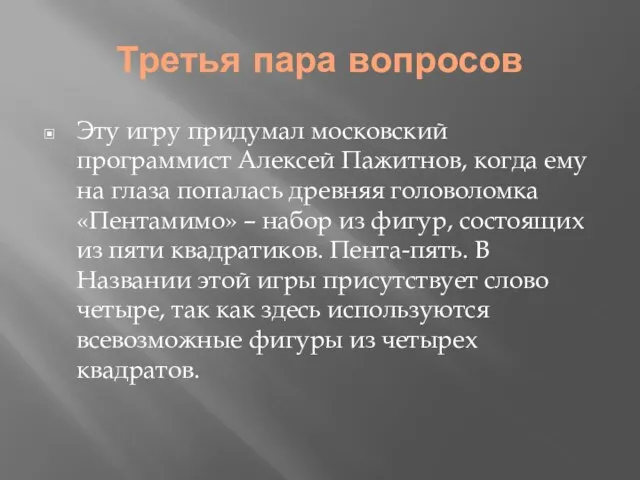 Третья пара вопросов

Эту игру придумал московский программист Алексей Пажитнов, когда ему на глаза попалась древняя головоломка «Пентамимо» – набор из фигур, состоящих из пяти квадратиков. Пента-пять. В Названии этой игры присутствует слово четыре, так как здесь используются всевозможные фигуры из четырех квадратов.